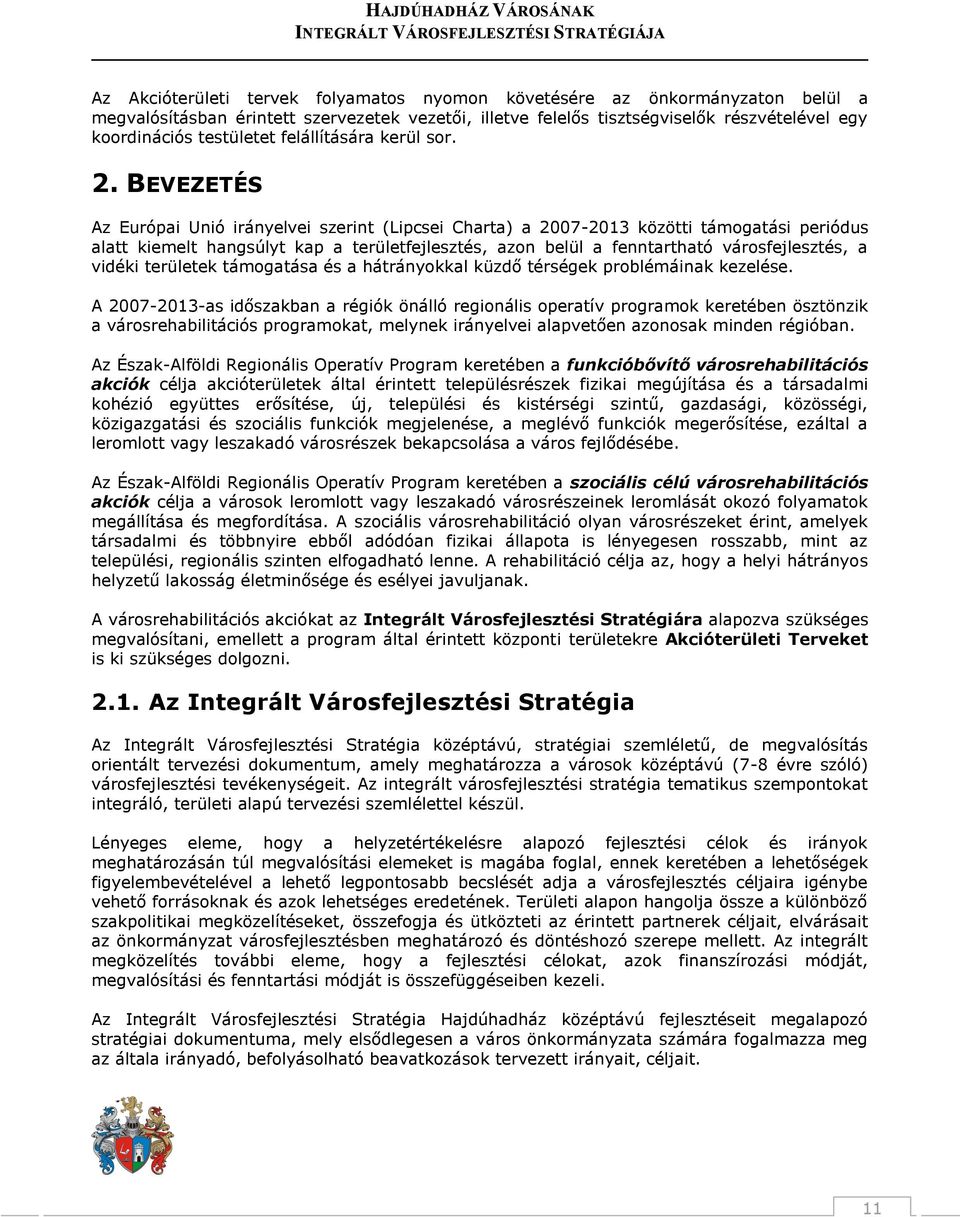 HAJDÚHADHÁZ VÁROSÁNAK
INTEGRÁLT VÁROSFEJLESZTÉSI STRATÉGIÁJA

Az Akcióterületi tervek folyamatos nyomon követésére az önkormányzaton belül a megvalósításban érintett szervezetek vezetői, illetve felelős tisztségviselők részvételével egy koordinációs testületet felállítására kerül sor.

2. BEVEZETÉS

Az Európai Unió irányelvei szerint (Lipcsei Charta) a 2007-2013 közötti támogatási periódus alatt kiemelt hangsúlyt kap a területfejlesztés, azon belül a fenntartható városfejlesztés, a vidéki területek támogatása és a hátrányokkal küzdő térségek problémáinak kezelése.

A 2007-2013-as időszakban a régiók önálló regionális operatív programok keretében ösztönzik a városrehabilitációs programokat, melynek irányelvei alapvetően azonosak minden régióban.

Az Észak-Alföldi Regionális Operatív Program keretében a funkcióbővítő városrehabilitációs akciók célja akcióterületek által érintett településrészek fizikai megújítása és a társadalmi kohézió együttes erősítése, új, települési és kistérségi szintű, gazdasági, közösségi, közigazgatási és szociális funkciók megjelenése, a meglévő funkciók megerősítése, ezáltal a leromlott vagy leszakadó városrészek bekapcsolása a város fejlődésébe.

Az Észak-Alföldi Regionális Operatív Program keretében a szociális célú városrehabilitációs akciók célja a városok leromlott vagy leszakadó városrészeinek leromlását okozó folyamatok megállítása és megfordítása. A szociális városrehabilitáció olyan városrészeket érint, amelyek társadalmi és többnyire ebből adódóan fizikai állapota is lényegesen rosszabb, mint az települési, regionális szinten elfogadható lenne. A rehabilitáció célja az, hogy a helyi hátrányos helyzetű lakosság életminősége és esélyei javuljanak.

A városrehabilitációs akciókat az Integrált Városfejlesztési Stratégiára alapozva szükséges megvalósítani, emellett a program által érintett központi területekre Akcióterületi Terveket is ki szükséges dolgozni.

2.1. Az Integrált Városfejlesztési Stratégia

Az Integrált Városfejlesztési Stratégia középtávú, stratégiai szemléletű, de megvalósítás orientált tervezési dokumentum, amely meghatározza a városok középtávú (7-8 évre szóló) városfejlesztési tevékenységeit. Az integrált városfejlesztési stratégia tematikus szempontokat integráló, területi alapú tervezési szemlélettel készül.

Lényeges eleme, hogy a helyzetértékelésre alapozó fejlesztési célok és irányok meghatározásán túl megvalósítási elemeket is magába foglal, ennek keretében a lehetőségek figyelembevételével a lehető legpontosabb becslését adja a városfejlesztés céljaira igénybe vehető forrásoknak és azok lehetséges eredetének. Területi alapon hangolja össze a különböző szakpolitikai megközelítéseket, összefogja és ütközteti az érintett partnerek céljait, elvárásait az önkormányzat városfejlesztésben meghatározó és döntéshozó szerepe mellett. Az integrált megközelítés további eleme, hogy a fejlesztési célokat, azok finanszírozási módját, megvalósítási és fenntartási módját is összefüggéseiben kezeli.

Az Integrált Városfejlesztési Stratégia Hajdúhadház középtávú fejlesztéseit megalapozó stratégiai dokumentuma, mely elsődlegesen a város önkormányzata számára fogalmazza meg az általa irányadó, befolyásolható beavatkozások tervezett irányait, céljait.

11